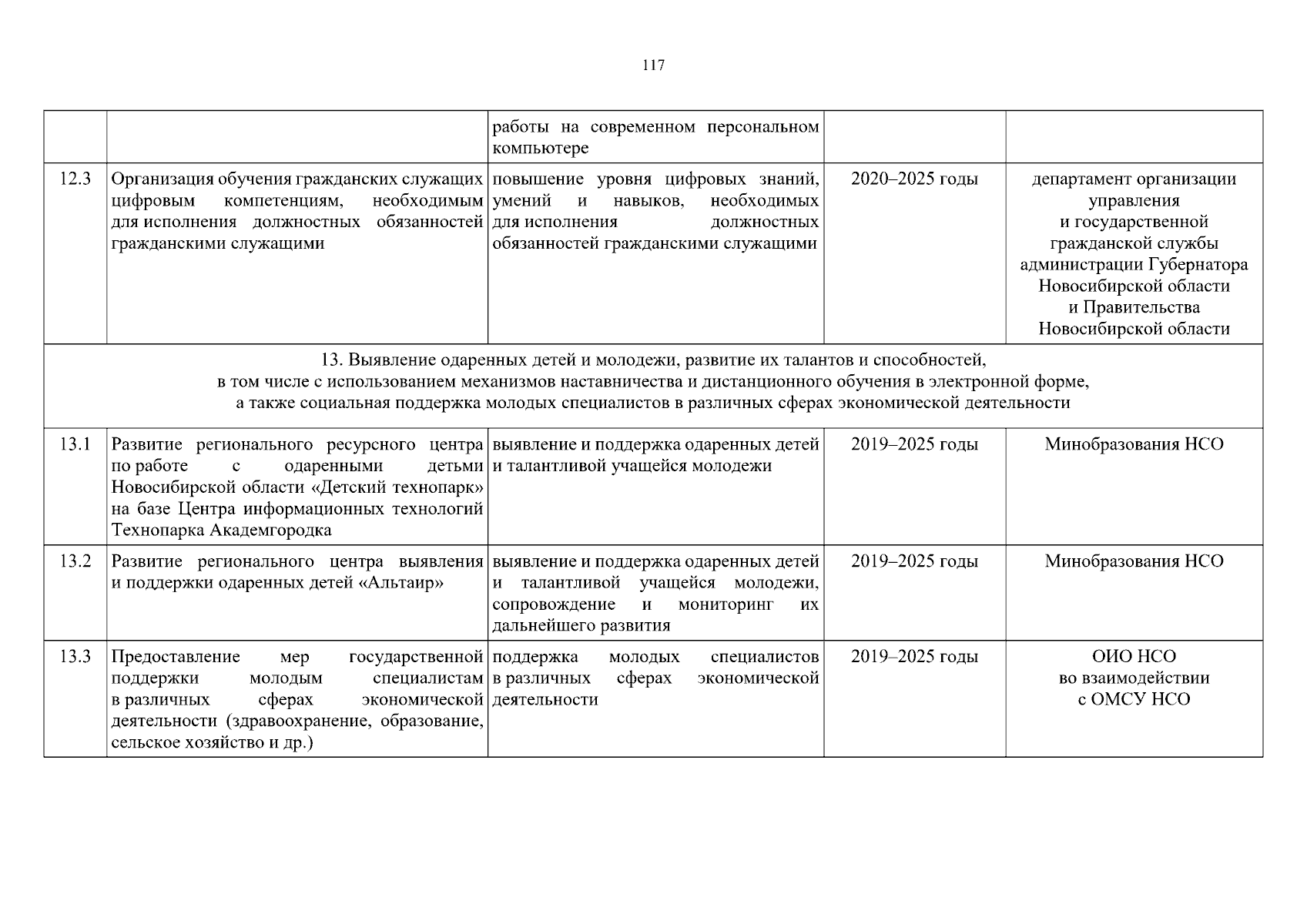 117

| | | | | |
|---|---|---|---|---|
| | | работы на современном персональном компьютере | | |
| 12.3 | Организация обучения гражданских служащих цифровым компетенциям, необходимым для исполнения должностных обязанностей гражданскими служащими | повышение уровня цифровых знаний, умений и навыков, необходимых для исполнения должностных обязанностей гражданскими служащими | 2020–2025 годы | департамент организации управления и государственной гражданской службы администрации Губернатора Новосибирской области и Правительства Новосибирской области |
| 13. Выявление одаренных детей и молодежи, развитие их талантов и способностей, в том числе с использованием механизмов наставничества и дистанционного обучения в электронной форме, а также социальная поддержка молодых специалистов в различных сферах экономической деятельности | | | | |
| 13.1 | Развитие регионального ресурсного центра по работе с одаренными детьми Новосибирской области «Детский технопарк» на базе Центра информационных технологий Технопарка Академгородка | выявление и поддержка одаренных детей и талантливой учащейся молодежи | 2019–2025 годы | Минобразования НСО |
| 13.2 | Развитие регионального центра выявления и поддержки одаренных детей «Альтаир» | выявление и поддержка одаренных детей и талантливой учащейся молодежи, сопровождение и мониторинг их дальнейшего развития | 2019–2025 годы | Минобразования НСО |
| 13.3 | Предоставление мер государственной поддержки молодым специалистам в различных сферах экономической деятельности (здравоохранение, образование, сельское хозяйство и др.) | поддержка молодых специалистов в различных сферах экономической деятельности | 2019–2025 годы | ОИО НСО во взаимодействии с ОМСУ НСО |